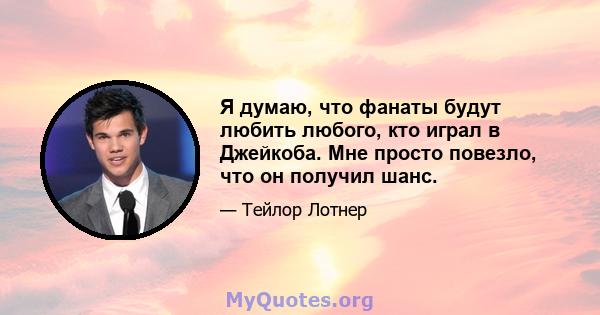 Я думаю, что фанаты будут любить любого, кто играл в Джейкоба. Мне просто повезло, что он получил шанс.

— Тейлор Лотнер

MyQuotes.org